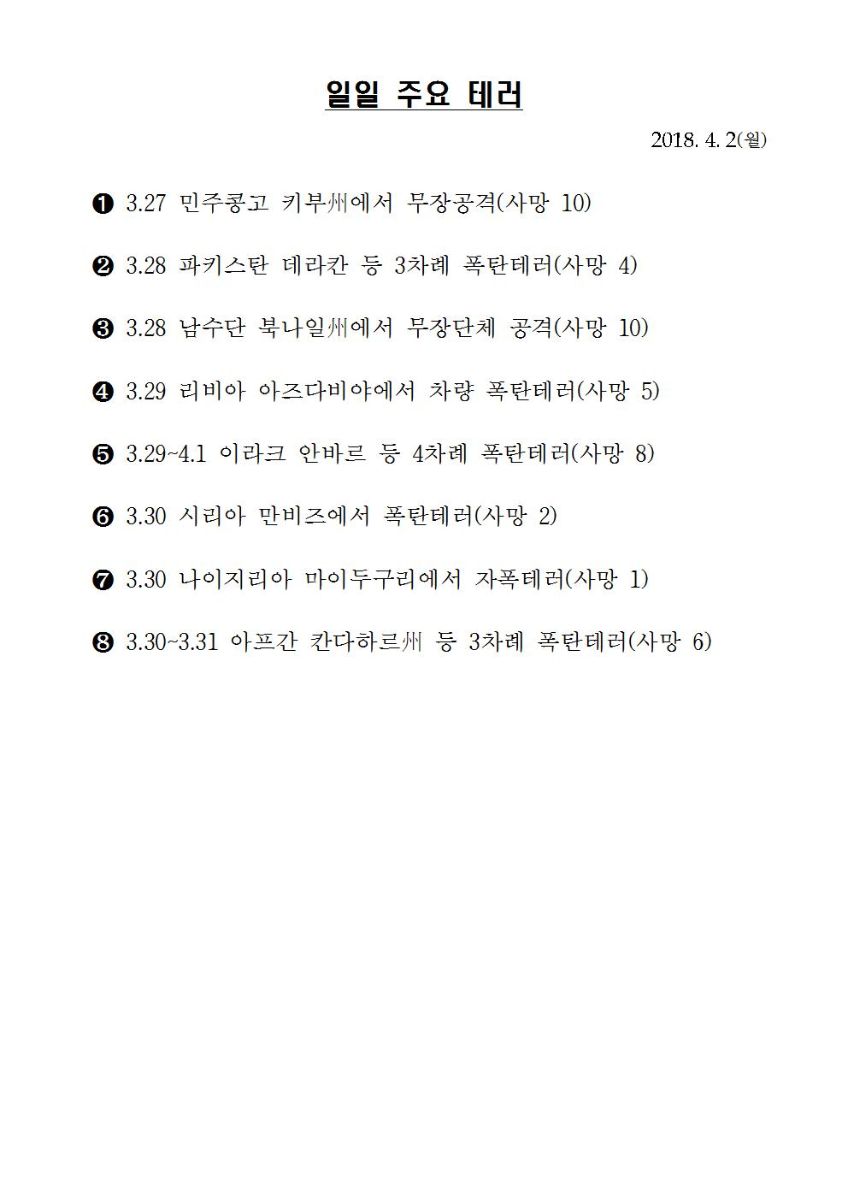 일일 주요 테러

2018. 4. 2(월)

❶ 3.27 민주콩고 키부州에서 무장공격(사망 10)

❷ 3.28 파키스탄 데라칸 등 3차례 폭탄테러(사망 4)

❸ 3.28 남수단 북나일州에서 무장단체 공격(사망 10)

❹ 3.29 리비아 아즈다비야에서 차량 폭탄테러(사망 5)

❺ 3.29~4.1 이라크 안바르 등 4차례 폭탄테러(사망 8)

❻ 3.30 시리아 만비즈에서 폭탄테러(사망 2)

❼ 3.30 나이지리아 마이두구리에서 자폭테러(사망 1)

❽ 3.30~3.31 아프간 칸다하르州 등 3차례 폭탄테러(사망 6)